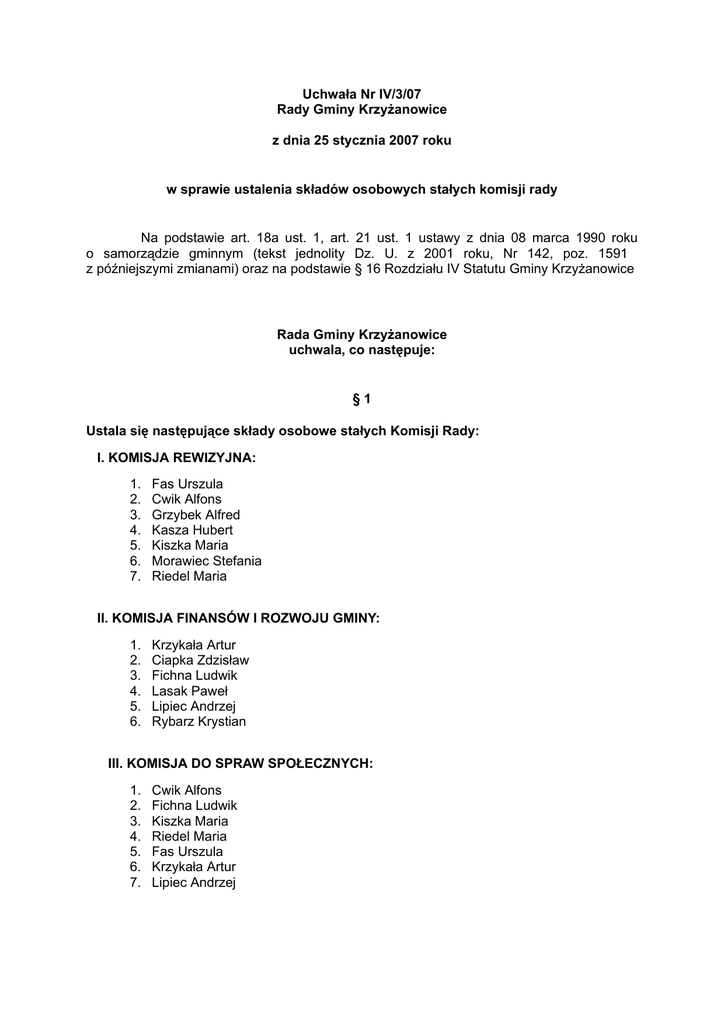 Uchwała Nr IV/3/07
Rady Gminy Krzyżanowice

z dnia 25 stycznia 2007 roku

w sprawie ustalenia składów osobowych stałych komisji rady

Na podstawie art. 18a ust. 1, art. 21 ust. 1 ustawy z dnia 08 marca 1990 roku o samorządzie gminnym (tekst jednolity Dz. U. z 2001 roku, Nr 142, poz. 1591 z późniejszymi zmianami) oraz na podstawie § 16 Rozdziału IV Statutu Gminy Krzyżanowice

Rada Gminy Krzyżanowice
uchwala, co następuje:

§ 1

Ustala się następujące składy osobowe stałych Komisji Rady:

I. KOMISJA REWIZYJNA:

1. Fas Urszula
2. Cwik Alfons
3. Grzybek Alfred
4. Kasza Hubert
5. Kiszka Maria
6. Morawiec Stefania
7. Riedel Maria

II. KOMISJA FINANSÓW I ROZWOJU GMINY:

1. Krzykała Artur
2. Ciapka Zdzisław
3. Fichna Ludwik
4. Lasak Paweł
5. Lipiec Andrzej
6. Rybarz Krystian

III. KOMISJA DO SPRAW SPOŁECZNYCH:

1. Cwik Alfons
2. Fichna Ludwik
3. Kiszka Maria
4. Riedel Maria
5. Fas Urszula
6. Krzykała Artur
7. Lipiec Andrzej